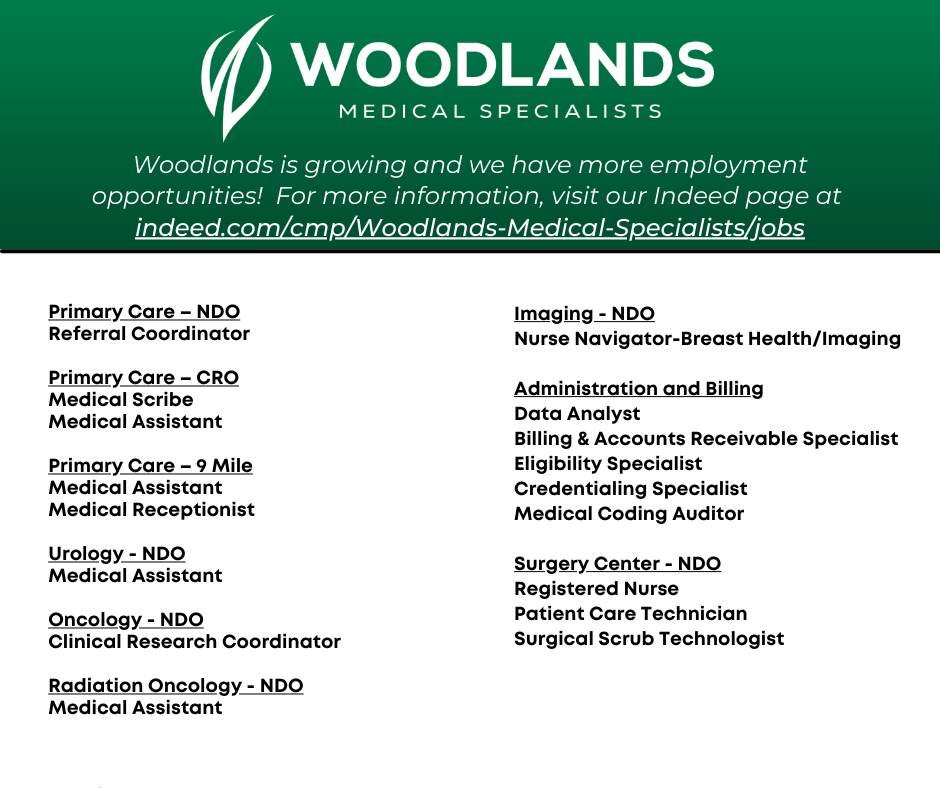 WOODLANDS
MEDICAL SPECIALISTS

Woodlands is growing and we have more employment opportunities! For more information, visit our Indeed page at indeed.com/cmp/Woodlands-Medical-Specialists/jobs

Primary Care – NDO
Referral Coordinator

Primary Care – CRO
Medical Scribe
Medical Assistant

Primary Care – 9 Mile
Medical Assistant
Medical Receptionist

Urology - NDO
Medical Assistant

Oncology - NDO
Clinical Research Coordinator

Radiation Oncology - NDO
Medical Assistant

Imaging - NDO
Nurse Navigator-Breast Health/Imaging

Administration and Billing
Data Analyst
Billing & Accounts Receivable Specialist
Eligibility Specialist
Credentialing Specialist
Medical Coding Auditor

Surgery Center - NDO
Registered Nurse
Patient Care Technician
Surgical Scrub Technologist